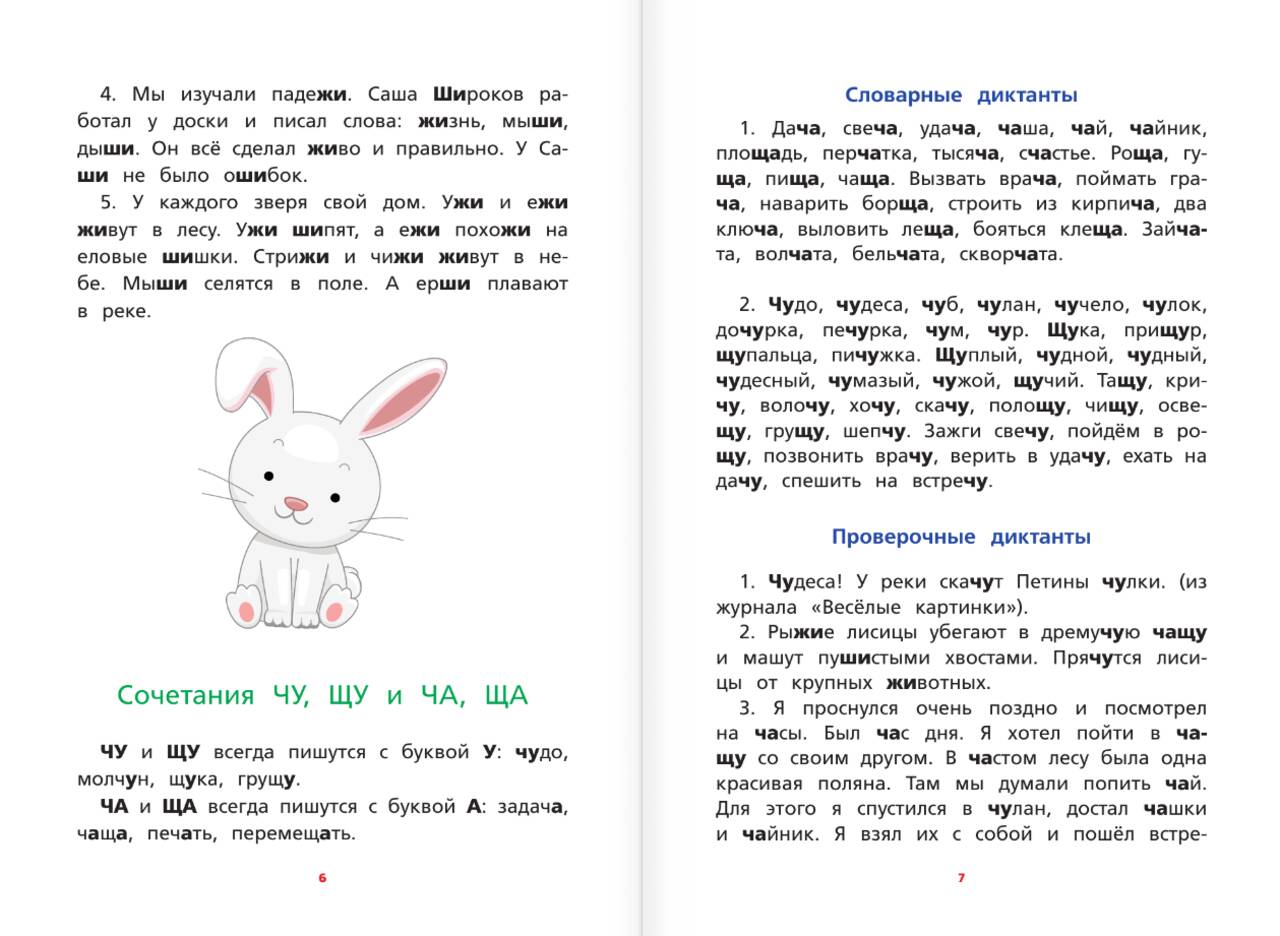 4. Мы изучали падежи. Саша Широков работал у доски и писал слова: жизнь, мыши, дыши. Он всё сделал живо и правильно. У Саши не было ошибок.

5. У каждого зверя свой дом. Ужи и ежи живут в лесу. Ужи шипят, а ежи похожи на еловые шишки. Стрижи и чижи живут в небе. Мыши селятся в поле. А ерши плавают в реке.

Сочетания ЧУ, ЩУ и ЧА, ЩА

ЧУ и ЩУ всегда пишутся с буквой У: чудо, молчун, щука, грущу.

ЧА и ЩА всегда пишутся с буквой А: задача, чаща, печать, перемещать.

6

Словарные диктанты

1. Дача, свеча, удача, чаша, чай, чайник, площадь, перчатка, тысяча, счастье. Роща, гуща, пища, чаща. Вызвать врача, поймать грача, наварить борща, строить из кирпича, два ключа, выловить леща, бояться клеща. Зайчата, волчата, бельчата, скворчата.

2. Чудо, чудеса, чуб, чулан, чучело, чулок, дочурка, печурка, чум, чур. Щука, прищур, щупальца, пичужка. Щуплый, чудной, чудный, чудесный, чумазый, чужой, щучий. Тащу, кричу, волочу, хочу, скачу, полощу, чищу, освещу, грущу, шепчу. Зажги свечу, пойдём в рощу, позвонить врачу, верить в удачу, ехать на дачу, спешить на встречу.

Проверочные диктанты

1. Чудеса! У реки скачут Петины чулки. (из журнала «Весёлые картинки»).

2. Рыжие лисицы убегают в дремучую чащу и машут пушистыми хвостами. Прячутся лисицы от крупных животных.

3. Я проснулся очень поздно и посмотрел на часы. Был час дня. Я хотел пойти в чащу со своим другом. В частом лесу была одна красивая поляна. Там мы думали попить чай. Для этого я спустился в чулан, достал чашки и чайник. Я взял их с собой и пошёл встре-

7